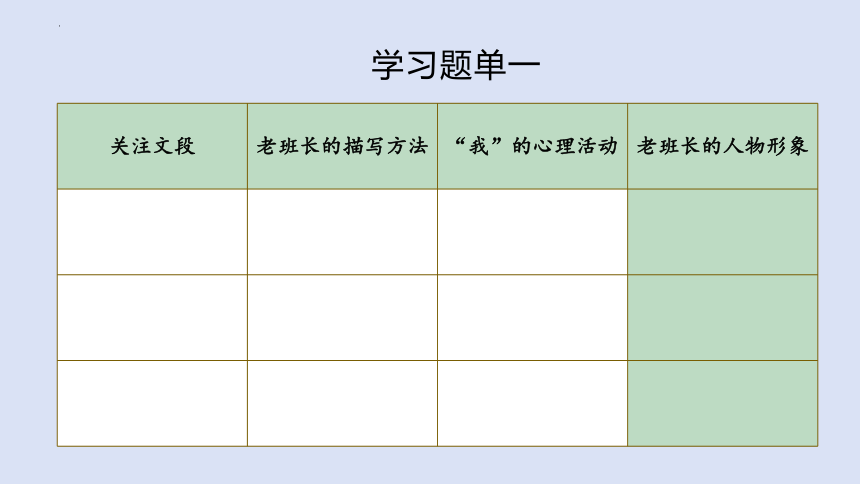 学习题单一

| 关注文段 | 老班长的描写方法 | “我”的心理活动 | 老班长的人物形象 |
|---|---|---|---|
| | | | |
| | | | |
| | | | |